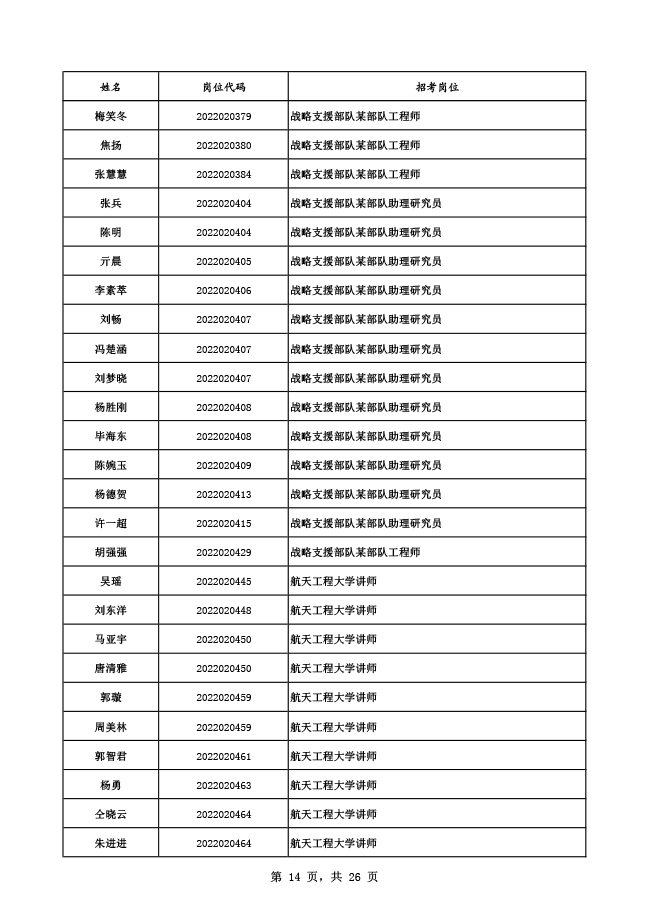 | 姓名 | 岗位代码 | 招考岗位 |
|---|---|---|
| 梅笑冬 | 2022020379 | 战略支援部队某部队工程师 |
| 焦扬 | 2022020380 | 战略支援部队某部队工程师 |
| 张慧慧 | 2022020384 | 战略支援部队某部队工程师 |
| 张兵 | 2022020404 | 战略支援部队某部队助理研究员 |
| 陈明 | 2022020404 | 战略支援部队某部队助理研究员 |
| 亓晨 | 2022020405 | 战略支援部队某部队助理研究员 |
| 李素萃 | 2022020406 | 战略支援部队某部队助理研究员 |
| 刘畅 | 2022020407 | 战略支援部队某部队助理研究员 |
| 冯楚涵 | 2022020407 | 战略支援部队某部队助理研究员 |
| 刘梦晓 | 2022020407 | 战略支援部队某部队助理研究员 |
| 杨胜刚 | 2022020408 | 战略支援部队某部队助理研究员 |
| 毕海东 | 2022020408 | 战略支援部队某部队助理研究员 |
| 陈婉玉 | 2022020409 | 战略支援部队某部队助理研究员 |
| 杨德贺 | 2022020413 | 战略支援部队某部队助理研究员 |
| 许一超 | 2022020415 | 战略支援部队某部队助理研究员 |
| 胡强强 | 2022020429 | 战略支援部队某部队工程师 |
| 吴瑶 | 2022020445 | 航天工程大学讲师 |
| 刘东洋 | 2022020448 | 航天工程大学讲师 |
| 马亚宇 | 2022020450 | 航天工程大学讲师 |
| 唐清雅 | 2022020450 | 航天工程大学讲师 |
| 郭璇 | 2022020459 | 航天工程大学讲师 |
| 周美林 | 2022020459 | 航天工程大学讲师 |
| 郭智君 | 2022020461 | 航天工程大学讲师 |
| 杨勇 | 2022020463 | 航天工程大学讲师 |
| 仝晓云 | 2022020464 | 航天工程大学讲师 |
| 朱进进 | 2022020464 | 航天工程大学讲师 |

第 14 页，共 26 页